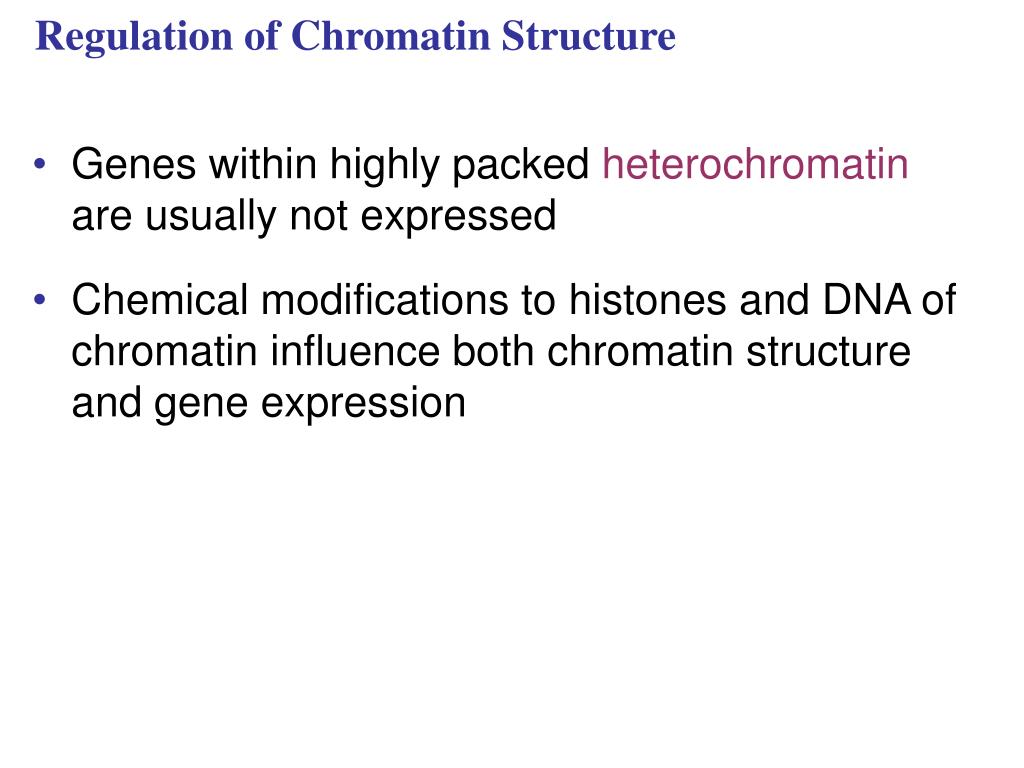 Regulation of Chromatin Structure

• Genes within highly packed heterochromatin are usually not expressed

• Chemical modifications to histones and DNA of chromatin influence both chromatin structure and gene expression